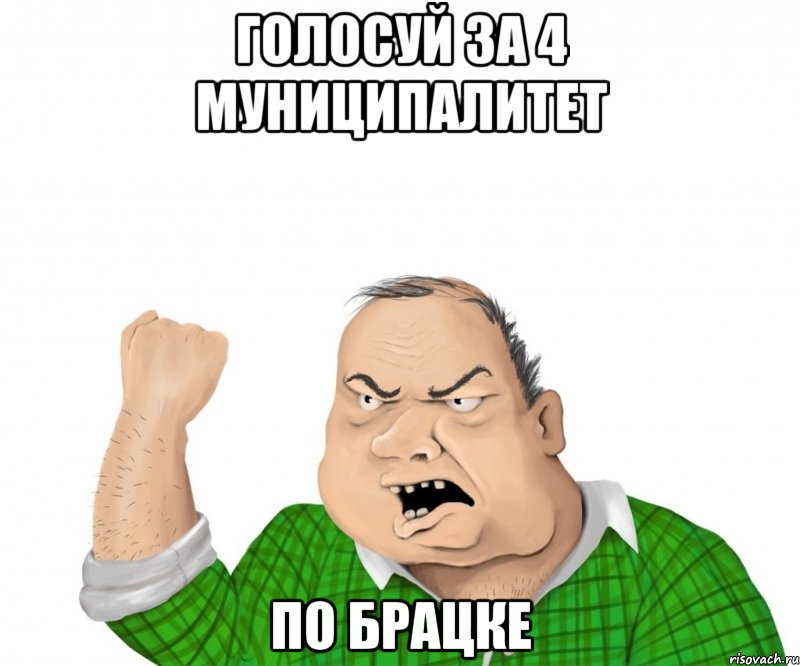 ГОЛОСУЙ ЗА 4 МУНИЦИПАЛИТЕТ

ПО БРАЦКЕ

risovach.ru